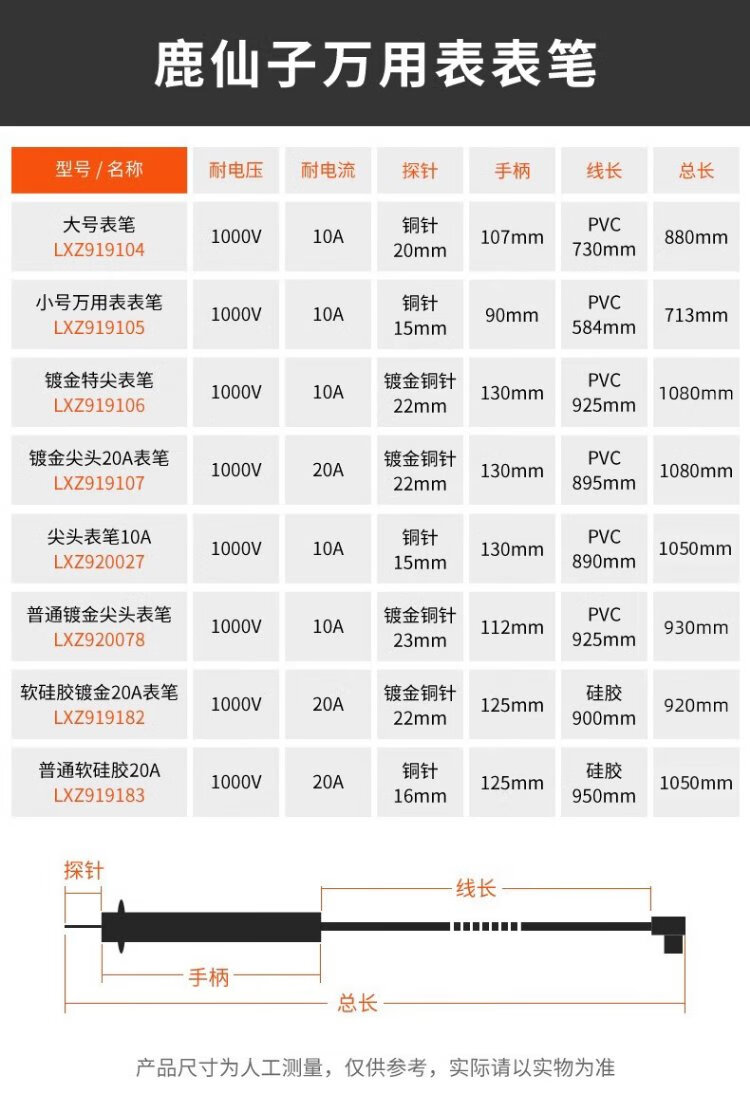 鹿仙子万用表表笔

| 型号 / 名称 | 耐电压 | 耐电流 | 探针 | 手柄 | 线长 | 总长 |
|---|---|---|---|---|---|---|
| 大号表笔 LXZ919104 | 1000V | 10A | 铜针 20mm | 107mm | PVC 730mm | 880mm |
| 小号万用表表笔 LXZ919105 | 1000V | 10A | 铜针 15mm | 90mm | PVC 584mm | 713mm |
| 镀金特尖表笔 LXZ919106 | 1000V | 10A | 镀金铜针 22mm | 130mm | PVC 925mm | 1080mm |
| 镀金尖头20A表笔 LXZ919107 | 1000V | 20A | 镀金铜针 22mm | 130mm | PVC 895mm | 1080mm |
| 尖头表笔10A LXZ920027 | 1000V | 10A | 铜针 15mm | 130mm | PVC 890mm | 1050mm |
| 普通镀金尖头表笔 LXZ920078 | 1000V | 10A | 镀金铜针 23mm | 112mm | PVC 925mm | 930mm |
| 软硅胶镀金20A表笔 LXZ919182 | 1000V | 20A | 镀金铜针 22mm | 125mm | 硅胶 900mm | 920mm |
| 普通软硅胶20A LXZ919183 | 1000V | 20A | 铜针 16mm | 125mm | 硅胶 950mm | 1050mm |

探针
线长
手柄
总长

产品尺寸为人工测量，仅供参考，实际请以实物为准